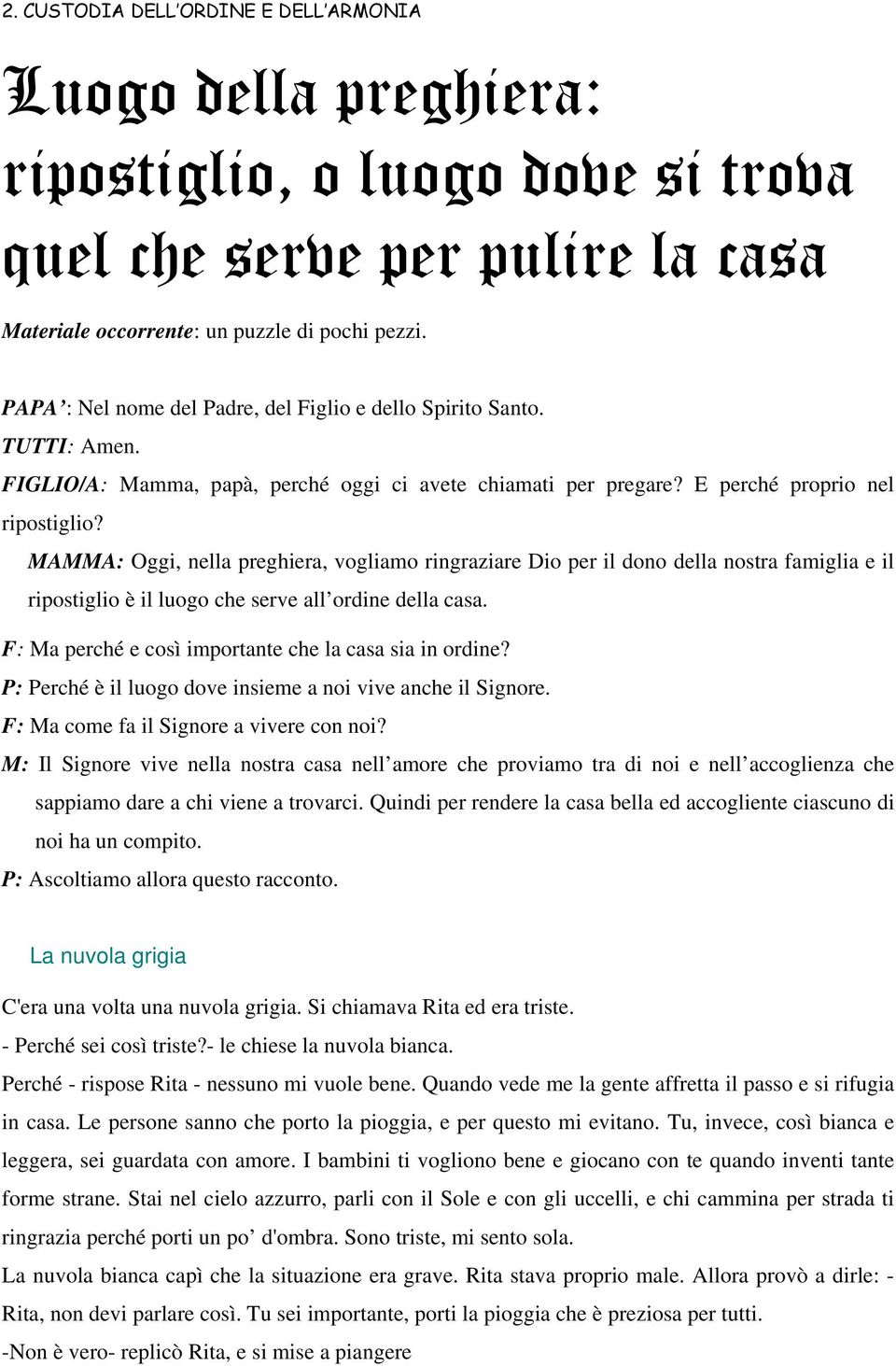 2. CUSTODIA DELL'ORDINE E DELL'ARMONIA

Luogo della preghiera: ripostiglio, o luogo dove si trova quel che serve per pulire la casa

Materiale occorrente: un puzzle di pochi pezzi.

PAPA': Nel nome del Padre, del Figlio e dello Spirito Santo.
TUTTI: Amen.
FIGLIO/A: Mamma, papà, perché oggi ci avete chiamati per pregare? E perché proprio nel ripostiglio?
MAMMA: Oggi, nella preghiera, vogliamo ringraziare Dio per il dono della nostra famiglia e il ripostiglio è il luogo che serve all'ordine della casa.
F: Ma perché e così importante che la casa sia in ordine?
P: Perché è il luogo dove insieme a noi vive anche il Signore.
F: Ma come fa il Signore a vivere con noi?
M: Il Signore vive nella nostra casa nell'amore che proviamo tra di noi e nell'accoglienza che sappiamo dare a chi viene a trovarci. Quindi per rendere la casa bella ed accogliente ciascuno di noi ha un compito.
P: Ascoltiamo allora questo racconto.

La nuvola grigia

C'era una volta una nuvola grigia. Si chiamava Rita ed era triste.
- Perché sei così triste?- le chiese la nuvola bianca.
Perché - rispose Rita - nessuno mi vuole bene. Quando vede me la gente affretta il passo e si rifugia in casa. Le persone sanno che porto la pioggia, e per questo mi evitano. Tu, invece, così bianca e leggera, sei guardata con amore. I bambini ti vogliono bene e giocano con te quando inventi tante forme strane. Stai nel cielo azzurro, parli con il Sole e con gli uccelli, e chi cammina per strada ti ringrazia perché porti un po' d'ombra. Sono triste, mi sento sola.
La nuvola bianca capì che la situazione era grave. Rita stava proprio male. Allora provò a dirle: - Rita, non devi parlare così. Tu sei importante, porti la pioggia che è preziosa per tutti.
-Non è vero- replicò Rita, e si mise a piangere